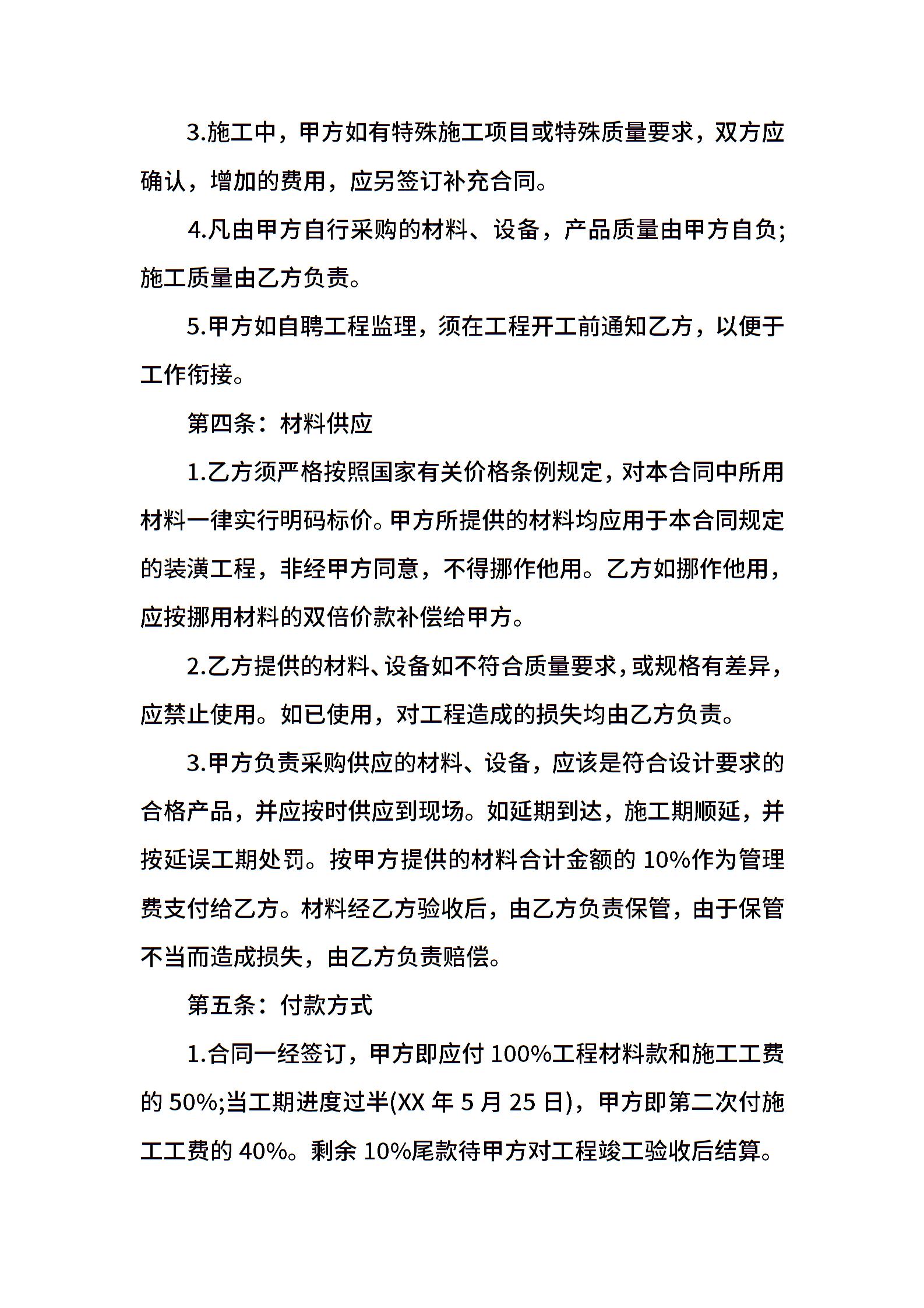 3.施工中，甲方如有特殊施工项目或特殊质量要求，双方应确认，增加的费用，应另签订补充合同。

4.凡由甲方自行采购的材料、设备，产品质量由甲方自负;施工质量由乙方负责。

5.甲方如自聘工程监理，须在工程开工前通知乙方，以便于工作衔接。

第四条：材料供应

1.乙方须严格按照国家有关价格条例规定，对本合同中所用材料一律实行明码标价。甲方所提供的材料均应用于本合同规定的装潢工程，非经甲方同意，不得挪作他用。乙方如挪作他用，应按挪用材料的双倍价款补偿给甲方。

2.乙方提供的材料、设备如不符合质量要求，或规格有差异，应禁止使用。如已使用，对工程造成的损失均由乙方负责。

3.甲方负责采购供应的材料、设备，应该是符合设计要求的合格产品，并应按时供应到现场。如延期到达，施工期顺延，并按延误工期处罚。按甲方提供的材料合计金额的 10%作为管理费支付给乙方。材料经乙方验收后，由乙方负责保管，由于保管不当而造成损失，由乙方负责赔偿。

第五条：付款方式

1.合同一经签订，甲方即应付 100%工程材料款和施工工费的 50%;当工期进度过半(XX 年 5 月 25 日)，甲方即第二次付施工工费的 40%。剩余 10%尾款待甲方对工程竣工验收后结算。